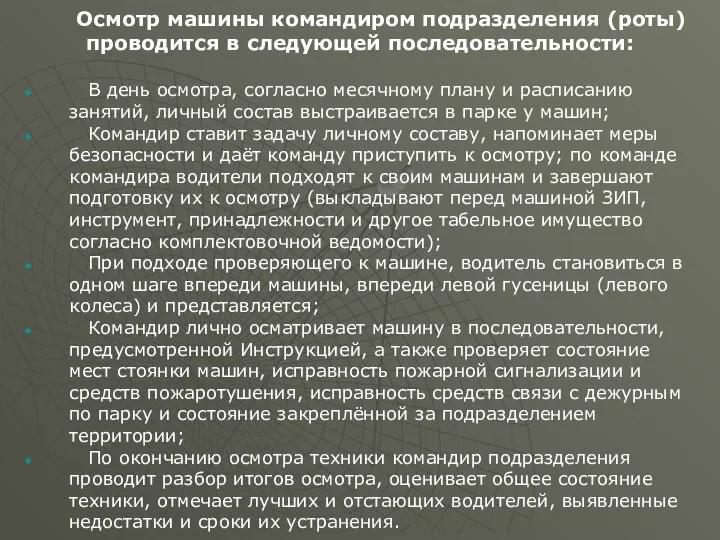 Осмотр машины командиром подразделения (роты) проводится в следующей последовательности:

В день осмотра, согласно месячному плану и расписанию занятий, личный состав выстраивается в парке у машин;

Командир ставит задачу личному составу, напоминает меры безопасности и даёт команду приступить к осмотру; по команде командира водители подходят к своим машинам и завершают подготовку их к осмотру (выкладывают перед машиной ЗИП, инструмент, принадлежности и другое табельное имущество согласно комплектовочной ведомости);

При подходе проверяющего к машине, водитель становиться в одном шаге впереди машины, впереди левой гусеницы (левого колеса) и представляется;

Командир лично осматривает машину в последовательности, предусмотренной Инструкцией, а также проверяет состояние мест стоянки машин, исправность пожарной сигнализации и средств пожаротушения, исправность средств связи с дежурным по парку и состояние закреплённой за подразделением территории;

По окончанию осмотра техники командир подразделения проводит разбор итогов осмотра, оценивает общее состояние техники, отмечает лучших и отстающих водителей, выявленные недостатки и сроки их устранения.